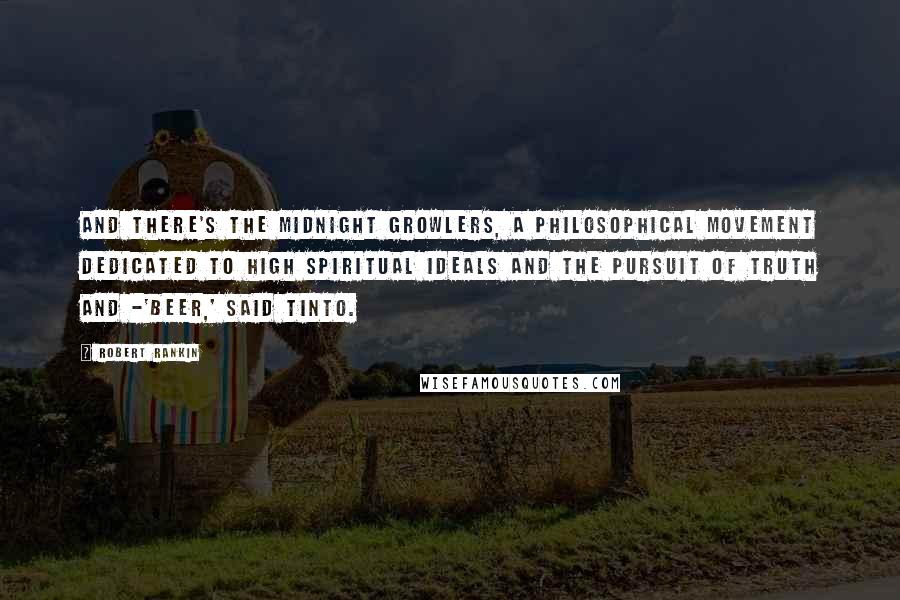 AND THERE'S THE MIDNIGHT GROWLERS, A PHILOSOPHICAL MOVEMENT DEDICATED TO HIGH SPIRITUAL IDEALS AND THE PURSUIT OF TRUTH AND -'BEER,' SAID TINTO.

? ROBERT RANKIN

WISEFAMOUSQUOTES.COM